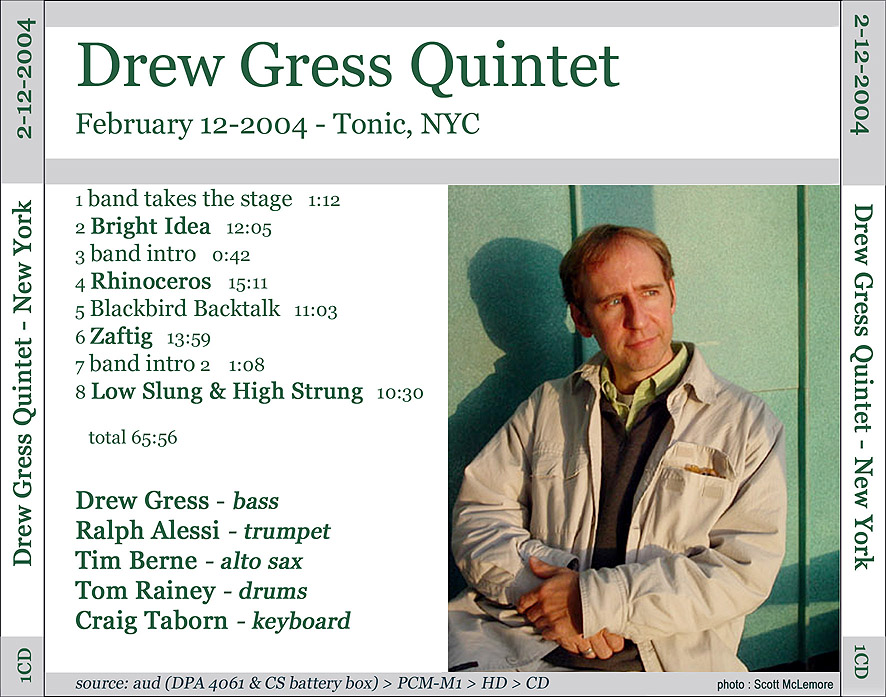 2-12-2004

Drew Gress Quintet - New York

1CD

Drew Gress Quintet

February 12-2004 - Tonic, NYC

1 band takes the stage 1:12
2 Bright Idea 12:05
3 band intro 0:42
4 Rhinoceros 15:11
5 Blackbird Backtalk 11:03
6 Zaftig 13:59
7 band intro 2 1:08
8 Low Slung & High Strung 10:30

total 65:56

Drew Gress - bass
Ralph Alessi - trumpet
Tim Berne - alto sax
Tom Rainey - drums
Craig Taborn - keyboard

source: aud (DPA 4061 & CS battery box) > PCM-M1 > HD > CD

photo : Scott McLemore

2-12-2004

Drew Gress Quintet - New York

1CD